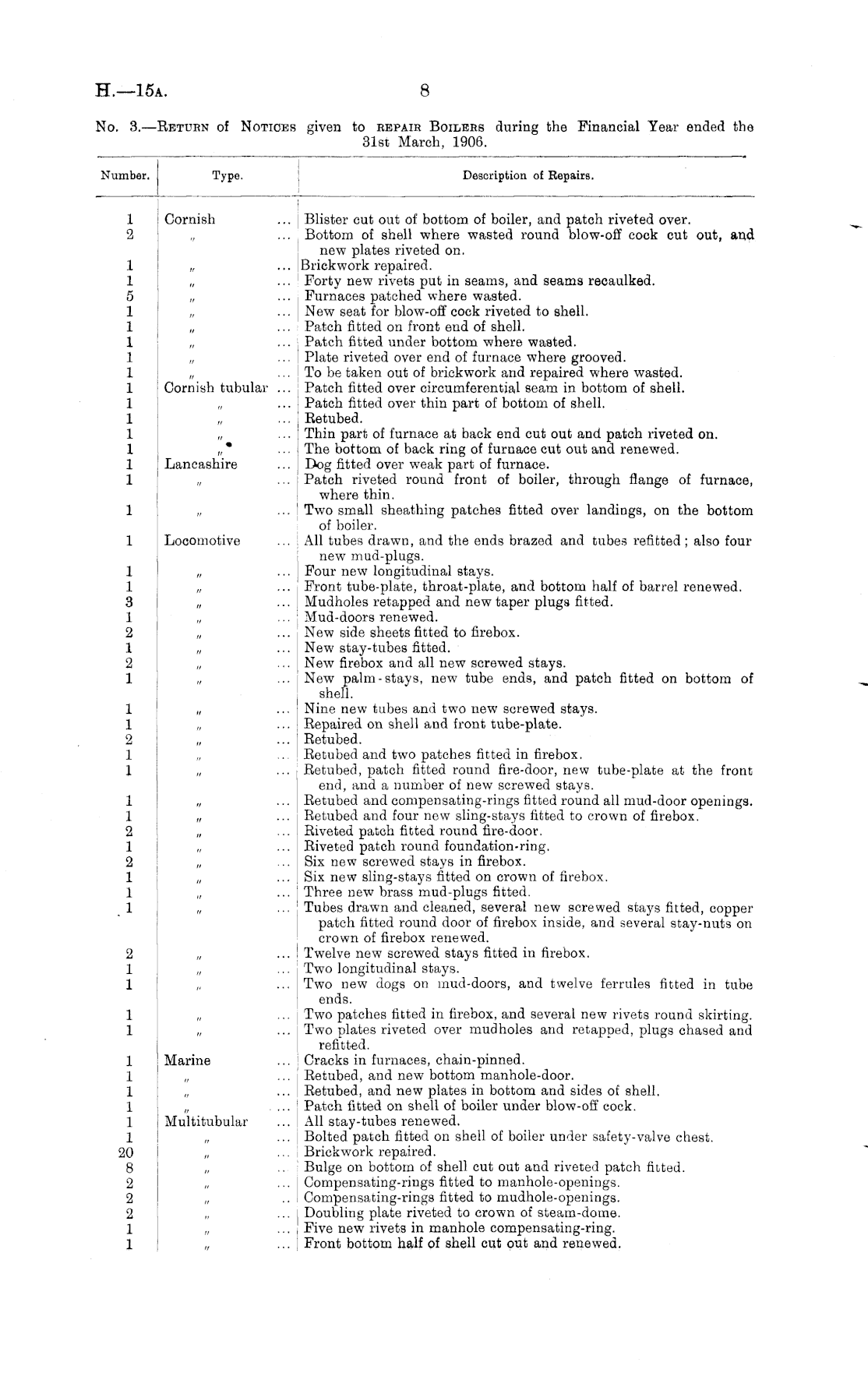 H.—15A. 8

No. 3.—Return of Notices given to repair Boilers during the Financial Year ended the 31st March, 1906.

| Number. | Type. | Description of Repairs. |
|---|---|---|
| 1 | Cornish ... | Blister cut out of bottom of boiler, and patch riveted over. |
| 2 | " ... | Bottom of shell where wasted round blow-off cock cut out, and new plates riveted on. |
| 1 | " ... | Brickwork repaired. |
| 1 | " ... | Forty new rivets put in seams, and seams recaulked. |
| 5 | " ... | Furnaces patched where wasted. |
| 1 | " ... | New seat for blow-off cock riveted to shell. |
| 1 | " ... | Patch fitted on front end of shell. |
| 1 | " ... | Patch fitted under bottom where wasted. |
| 1 | " ... | Plate riveted over end of furnace where grooved. |
| 1 | " ... | To be taken out of brickwork and repaired where wasted. |
| 1 | Cornish tubular ... | Patch fitted over circumferential seam in bottom of shell. |
| 1 | " ... | Patch fitted over thin part of bottom of shell. |
| 1 | " ... | Retubed. |
| 1 | " ... | Thin part of furnace at back end cut out and patch riveted on. |
| 1 | " ... | The bottom of back ring of furnace cut out and renewed. |
| 1 | Lancashire ... | Dog fitted over weak part of furnace. |
| 1 | " ... | Patch riveted round front of boiler, through flange of furnace, where thin. |
| 1 | " ... | Two small sheathing patches fitted over landings, on the bottom of boiler. |
| 1 | Locomotive ... | All tubes drawn, and the ends brazed and tubes refitted; also four new mud-plugs. |
| 1 | " ... | Four new longitudinal stays. |
| 1 | " ... | Front tube-plate, throat-plate, and bottom half of barrel renewed. |
| 3 | " ... | Mudholes retapped and new taper plugs fitted. |
| 1 | " ... | Mud-doors renewed. |
| 2 | " ... | New side sheets fitted to firebox. |
| 1 | " ... | New stay-tubes fitted. |
| 2 | " ... | New firebox and all new screwed stays. |
| 1 | " ... | New palm-stays, new tube ends, and patch fitted on bottom of shell. |
| 1 | " ... | Nine new tubes and two new screwed stays. |
| 1 | " ... | Repaired on shell and front tube-plate. |
| 2 | " ... | Retubed. |
| 1 | " ... | Retubed and two patches fitted in firebox. |
| 1 | " ... | Retubed, patch fitted round fire-door, new tube-plate at the front end, and a number of new screwed stays. |
| 1 | " ... | Retubed and compensating-rings fitted round all mud-door openings. |
| 1 | " ... | Retubed and four new sling-stays fitted to crown of firebox. |
| 2 | " ... | Riveted patch fitted round fire-door. |
| 1 | " ... | Riveted patch round foundation-ring. |
| 2 | " ... | Six new screwed stays in firebox. |
| 1 | " ... | Six new sling-stays fitted on crown of firebox. |
| 1 | " ... | Three new brass mud-plugs fitted. |
| 1 | " ... | Tubes drawn and cleaned, several new screwed stays fitted, copper patch fitted round door of firebox inside, and several stay-nuts on crown of firebox renewed. |
| 2 | " ... | Twelve new screwed stays fitted in firebox. |
| 1 | " ... | Two longitudinal stays. |
| 1 | " ... | Two new dogs on mud-doors, and twelve ferrules fitted in tube ends. |
| 1 | " ... | Two patches fitted in firebox, and several new rivets round skirting. |
| 1 | " ... | Two plates riveted over mudholes and retapped, plugs chased and refitted. |
| 1 | Marine ... | Cracks in furnaces, chain-pinned. |
| 1 | " ... | Retubed, and new bottom manhole-door. |
| 1 | " ... | Retubed, and new plates in bottom and sides of shell. |
| 1 | " ... | Patch fitted on shell of boiler under blow-off cock. |
| 1 | Multitubular ... | All stay-tubes renewed. |
| 1 | " ... | Bolted patch fitted on shell of boiler under safety-valve chest. |
| 20 | " ... | Brickwork repaired. |
| 8 | " ... | Bulge on bottom of shell cut out and riveted patch fitted. |
| 2 | " ... | Compensating-rings fitted to manhole-openings. |
| 2 | " ... | Compensating-rings fitted to mudhole-openings. |
| 2 | " ... | Doubling plate riveted to crown of steam-dome. |
| 1 | " ... | Five new rivets in manhole compensating-ring. |
| 1 | " ... | Front bottom half of shell cut out and renewed. |